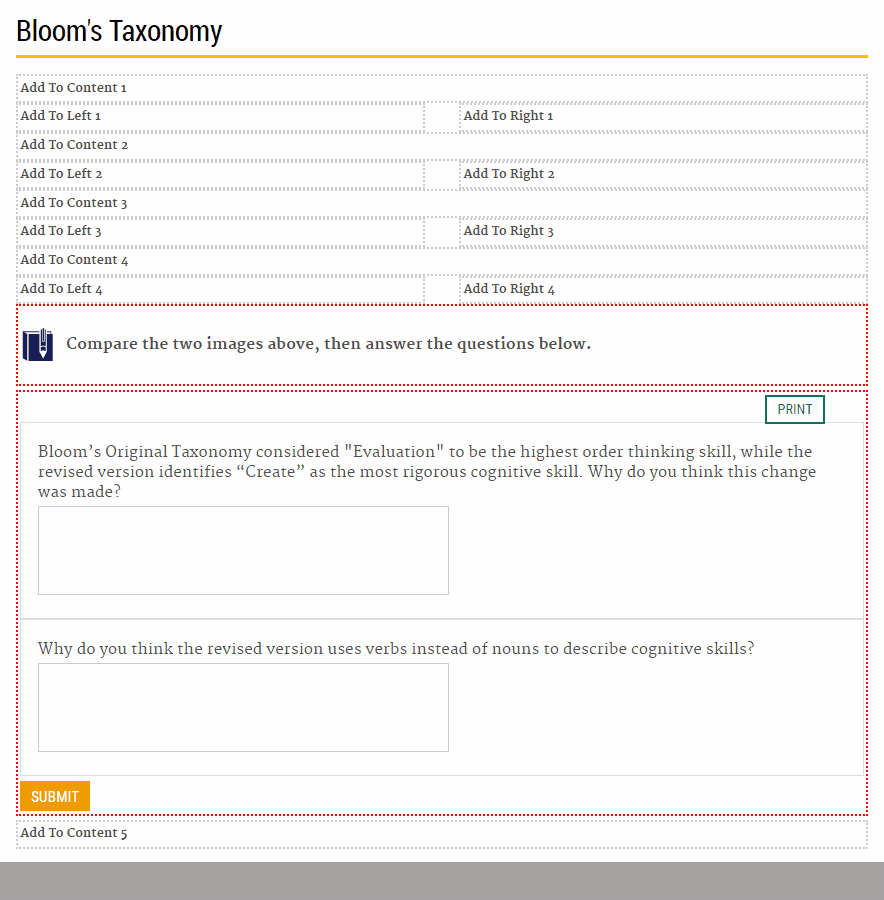 Bloom's Taxonomy

Add To Content 1

Add To Left 1

Add To Right 1

Add To Content 2

Add To Left 2

Add To Right 2

Add To Content 3

Add To Left 3

Add To Right 3

Add To Content 4

Add To Left 4

Add To Right 4

Compare the two images above, then answer the questions below.

PRINT

Bloom’s Original Taxonomy considered "Evaluation" to be the highest order thinking skill, while the revised version identifies “Create” as the most rigorous cognitive skill. Why do you think this change was made?

Why do you think the revised version uses verbs instead of nouns to describe cognitive skills?

SUBMIT

Add To Content 5